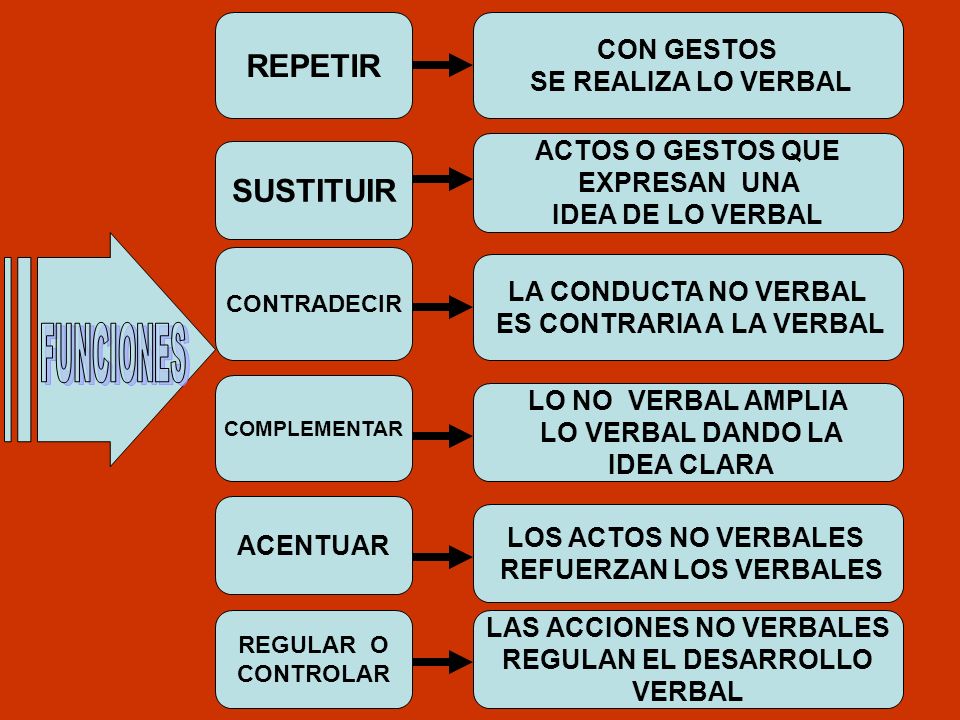 FUNCIONES

REPETIR

CON GESTOS SE REALIZA LO VERBAL

SUSTITUIR

ACTOS O GESTOS QUE EXPRESAN UNA IDEA DE LO VERBAL

CONTRADECIR

LA CONDUCTA NO VERBAL ES CONTRARIA A LA VERBAL

COMPLEMENTAR

LO NO VERBAL AMPLIA LO VERBAL DANDO LA IDEA CLARA

ACENTUAR

LOS ACTOS NO VERBALES REFUERZAN LOS VERBALES

REGULAR O CONTROLAR

LAS ACCIONES NO VERBALES REGULAN EL DESARROLLO VERBAL